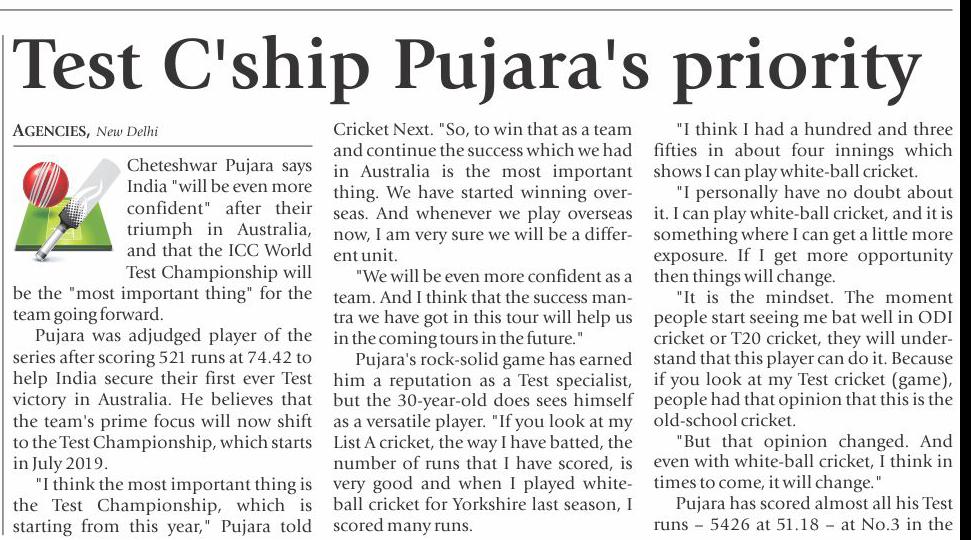 Test C'ship Pujara's priority

AGENCIES, New Delhi

Cheteshwar Pujara says India "will be even more confident" after their triumph in Australia, and that the ICC World Test Championship will be the "most important thing" for the team going forward.

Pujara was adjudged player of the series after scoring 521 runs at 74.42 to help India secure their first ever Test victory in Australia. He believes that the team's prime focus will now shift to the Test Championship, which starts in July 2019.

"I think the most important thing is the Test Championship, which is starting from this year," Pujara told Cricket Next. "So, to win that as a team and continue the success which we had in Australia is the most important thing. We have started winning overseas. And whenever we play overseas now, I am very sure we will be a different unit.

"We will be even more confident as a team. And I think that the success mantra we have got in this tour will help us in the coming tours in the future."

Pujara's rock-solid game has earned him a reputation as a Test specialist, but the 30-year-old does sees himself as a versatile player. "If you look at my List A cricket, the way I have batted, the number of runs that I have scored, is very good and when I played white-ball cricket for Yorkshire last season, I scored many runs.

"I think I had a hundred and three fifties in about four innings which shows I can play white-ball cricket.

"I personally have no doubt about it. I can play white-ball cricket, and it is something where I can get a little more exposure. If I get more opportunity then things will change.

"It is the mindset. The moment people start seeing me bat well in ODI cricket or T20 cricket, they will understand that this player can do it. Because if you look at my Test cricket (game), people had that opinion that this is the old-school cricket.

"But that opinion changed. And even with white-ball cricket, I think in times to come, it will change."

Pujara has scored almost all his Test runs – 5426 at 51.18 – at No.3 in the